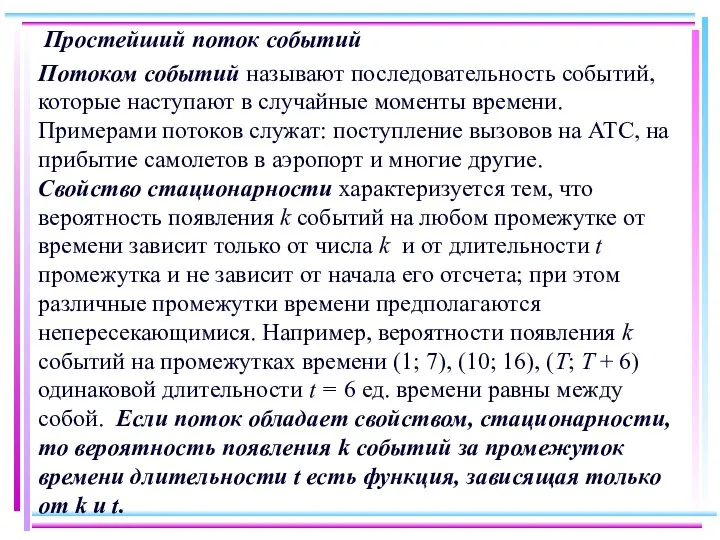 Простейший поток событий

Потоком событий называют последовательность событий, которые наступают в случайные моменты времени. Примерами потоков служат: поступление вызовов на АТС, на прибытие самолетов в аэропорт и многие другие.
Свойство стационарности характеризуется тем, что вероятность появления $k$ событий на любом промежутке от времени зависит только от числа $k$ и от длительности $t$ промежутка и не зависит от начала его отсчета; при этом различные промежутки времени предполагаются непересекающимися. Например, вероятности появления $k$ событий на промежутках времени (1; 7), (10; 16), ($T$; $T + 6$) одинаковой длительности $t = 6$ ед. времени равны между собой. Если поток обладает свойством, стационарности, то вероятность появления k событий за промежуток времени длительности t есть функция, зависящая только от k и t.